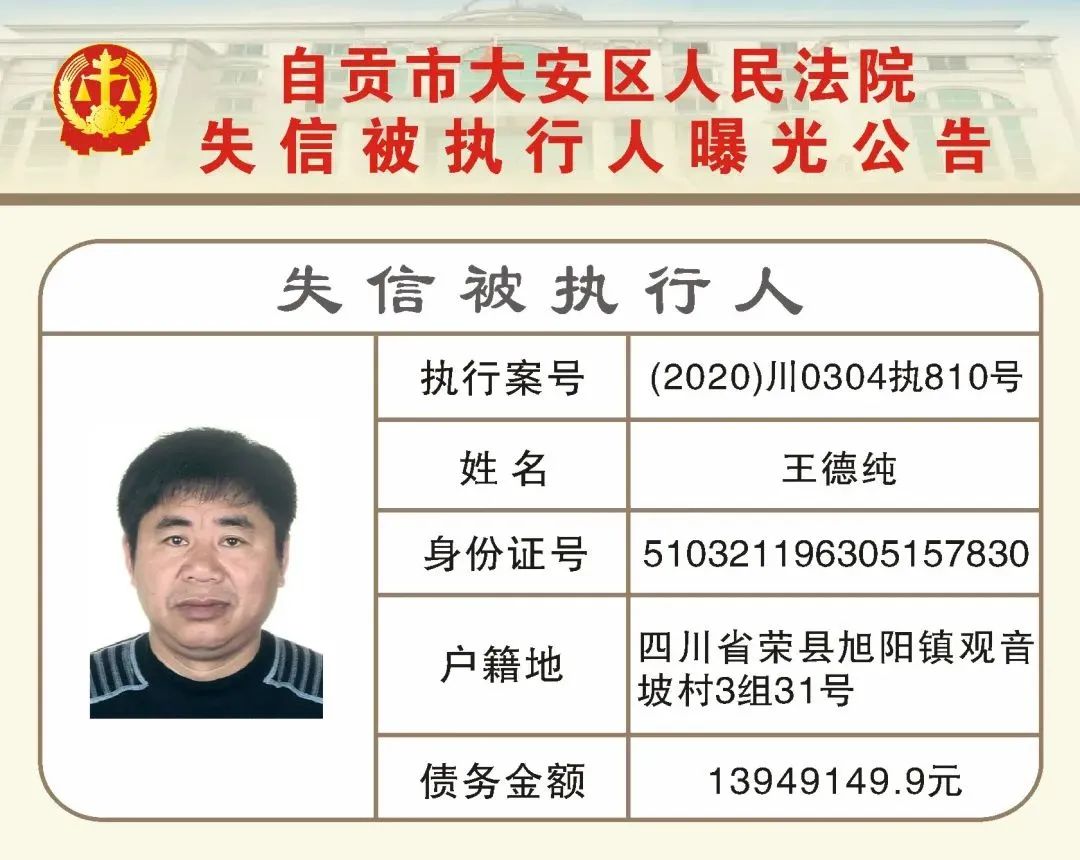 自贡市大安区人民法院
失信被执行人曝光公告

失信被执行人

执行案号
(2020)川0304执810号

姓名
王德纯

身份证号
510321196305157830

户籍地
四川省荣县旭阳镇观音坡村3组31号

债务金额
13949149.9元